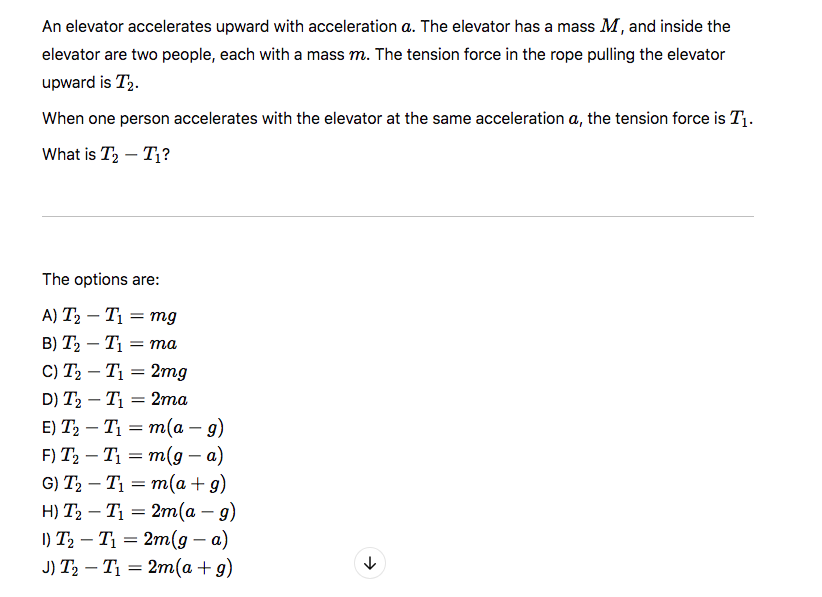 An elevator accelerates upward with acceleration $a$. The elevator has a mass $M$, and inside the elevator are two people, each with a mass $m$. The tension force in the rope pulling the elevator upward is $T_2$.

When one person accelerates with the elevator at the same acceleration $a$, the tension force is $T_1$.

What is $T_2 - T_1$?

The options are:

A) $T_2 - T_1 = mg$
B) $T_2 - T_1 = ma$
C) $T_2 - T_1 = 2mg$
D) $T_2 - T_1 = 2ma$
E) $T_2 - T_1 = m(a - g)$
F) $T_2 - T_1 = m(g - a)$
G) $T_2 - T_1 = m(a + g)$
H) $T_2 - T_1 = 2m(a - g)$
I) $T_2 - T_1 = 2m(g - a)$
J) $T_2 - T_1 = 2m(a + g)$